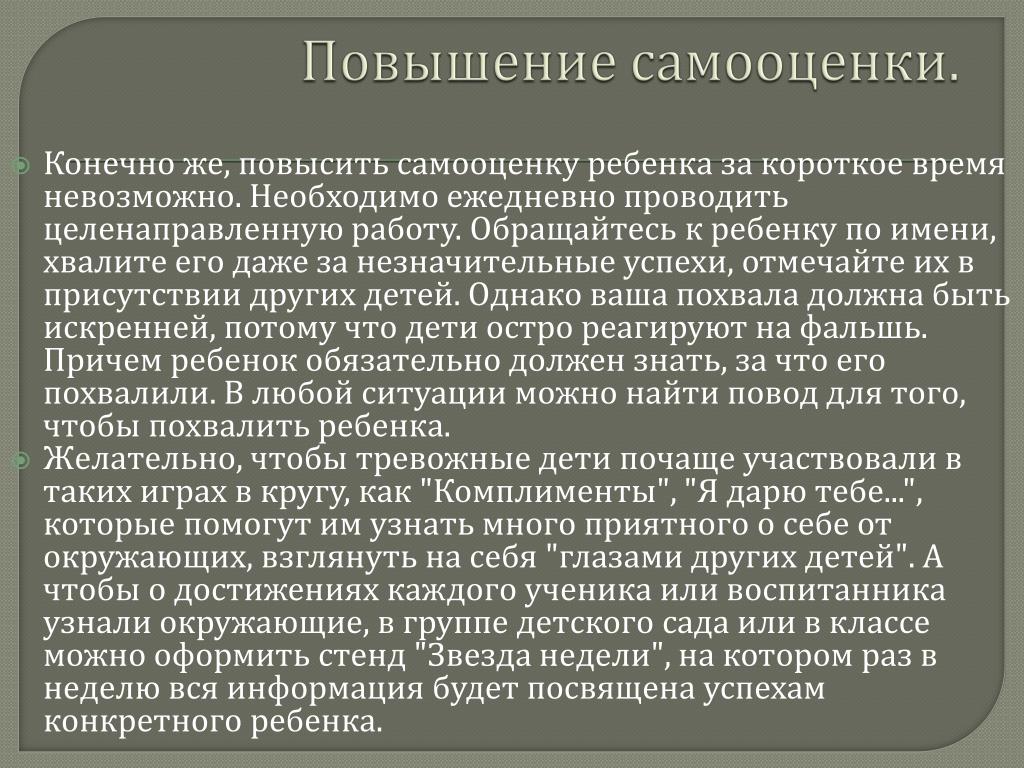 Повышение самооценки.

Конечно же, повысить самооценку ребенка за короткое время невозможно. Необходимо ежедневно проводить целенаправленную работу. Обращайтесь к ребенку по имени, хвалите его даже за незначительные успехи, отмечайте их в присутствии других детей. Однако ваша похвала должна быть искренней, потому что дети остро реагируют на фальшь. Причем ребенок обязательно должен знать, за что его похвалили. В любой ситуации можно найти повод для того, чтобы похвалить ребенка.

Желательно, чтобы тревожные дети почаще участвовали в таких играх в кругу, как "Комплименты", "Я дарю тебе...", которые помогут им узнать много приятного о себе от окружающих, взглянуть на себя "глазами других детей". А чтобы о достижениях каждого ученика или воспитанника узнали окружающие, в группе детского сада или в классе можно оформить стенд "Звезда недели", на котором раз в неделю вся информация будет посвящена успехам конкретного ребенка.